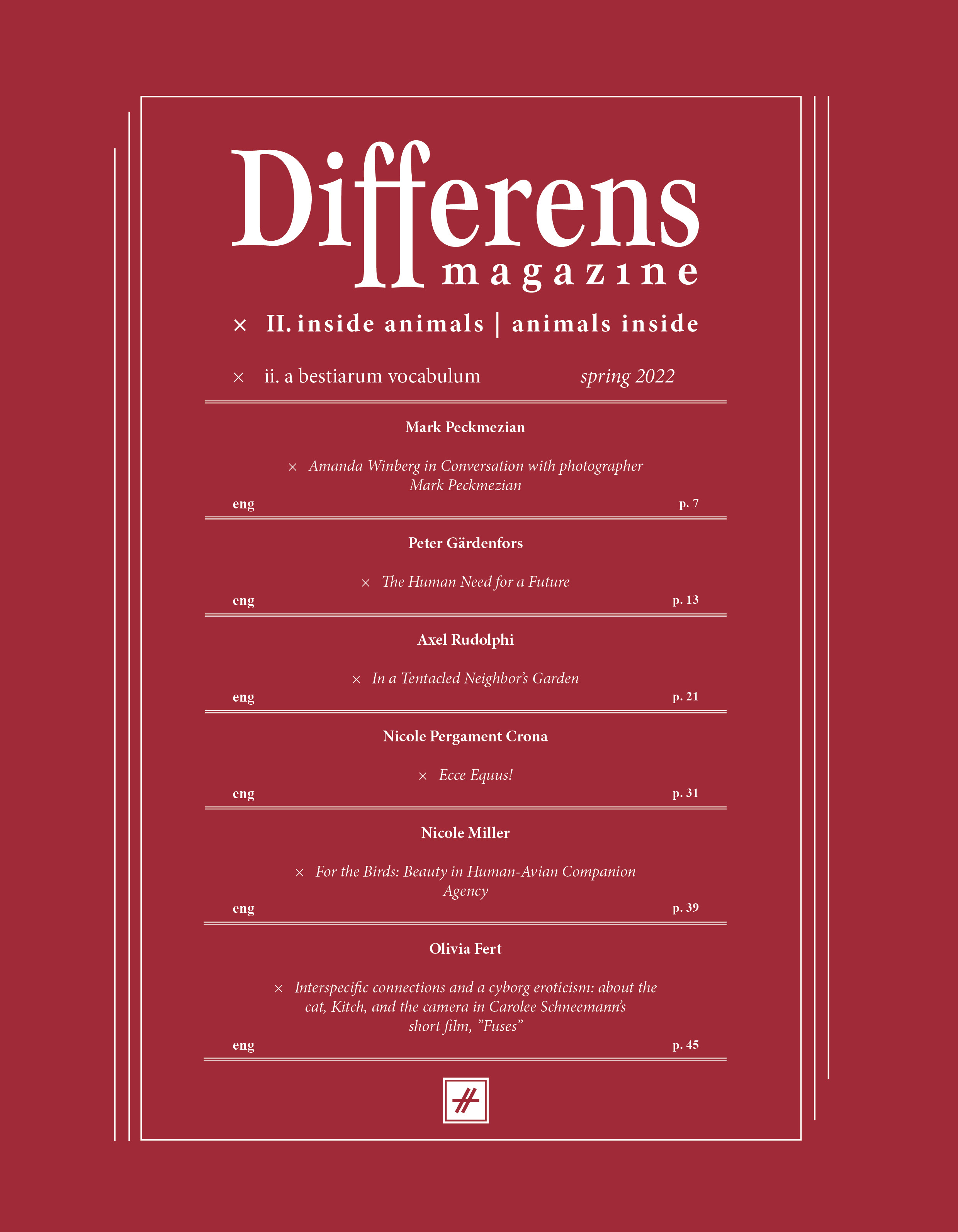 Differens
magazine

× II. inside animals | animals inside

× ii. a bestiarum vocabulum spring 2022

Mark Peckmezian

× Amanda Winberg in Conversation with photographer Mark Peckmezian

eng p. 7

Peter Gärdenfors

× The Human Need for a Future

eng p. 13

Axel Rudolphi

× In a Tentacled Neighbor's Garden

eng p. 21

Nicole Pergament Crona

× Ecce Equus!

eng p. 31

Nicole Miller

× For the Birds: Beauty in Human-Avian Companion Agency

eng p. 39

Olivia Fert

× Interspecific connections and a cyborg eroticism: about the cat, Kitch, and the camera in Carolee Schneemann's short film, "Fuses"

eng p. 45